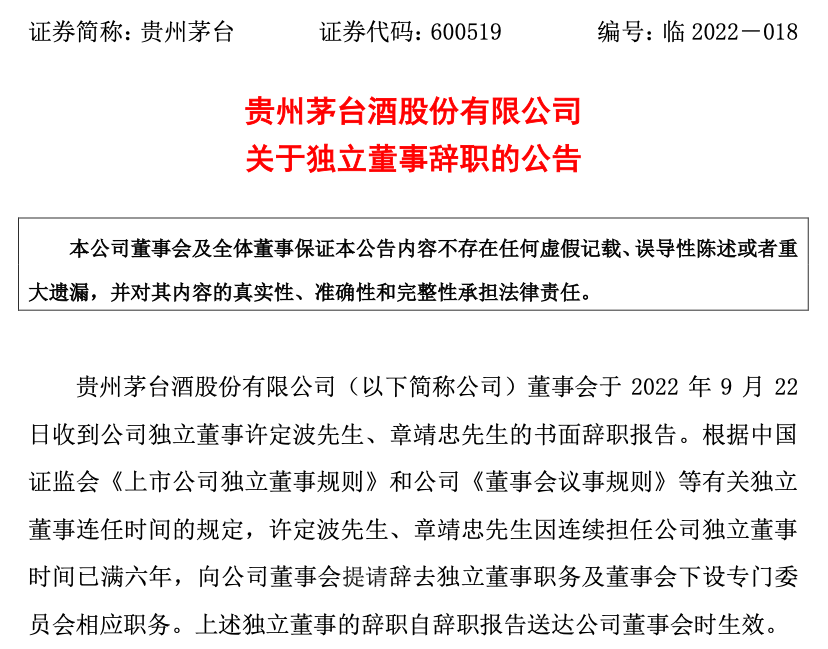 证券简称：贵州茅台　　证券代码：600519　　编号：临 2022－018

贵州茅台酒股份有限公司
关于独立董事辞职的公告

本公司董事会及全体董事保证本公告内容不存在任何虚假记载、误导性陈述或者重大遗漏，并对其内容的真实性、准确性和完整性承担法律责任。

贵州茅台酒股份有限公司（以下简称公司）董事会于 2022 年 9 月 22 日收到公司独立董事许定波先生、章靖忠先生的书面辞职报告。根据中国证监会《上市公司独立董事规则》和公司《董事会议事规则》等有关独立董事连任时间的规定，许定波先生、章靖忠先生因连续担任公司独立董事时间已满六年，向公司董事会提请辞去独立董事职务及董事会下设专门委员会相应职务。上述独立董事的辞职自辞职报告送达公司董事会时生效。